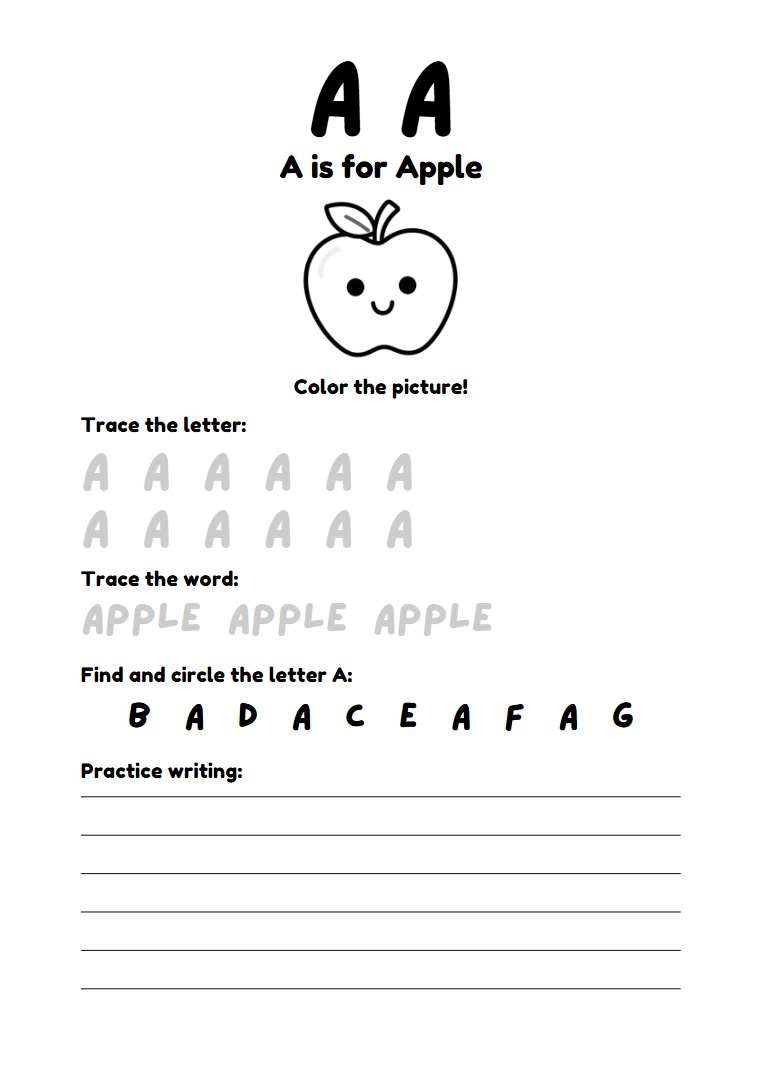 A A
A is for Apple

Color the picture!

Trace the letter:

A A A A A A
A A A A A A

Trace the word:

APPLE APPLE APPLE

Find and circle the letter A:

B A D A C E A F A G

Practice writing: